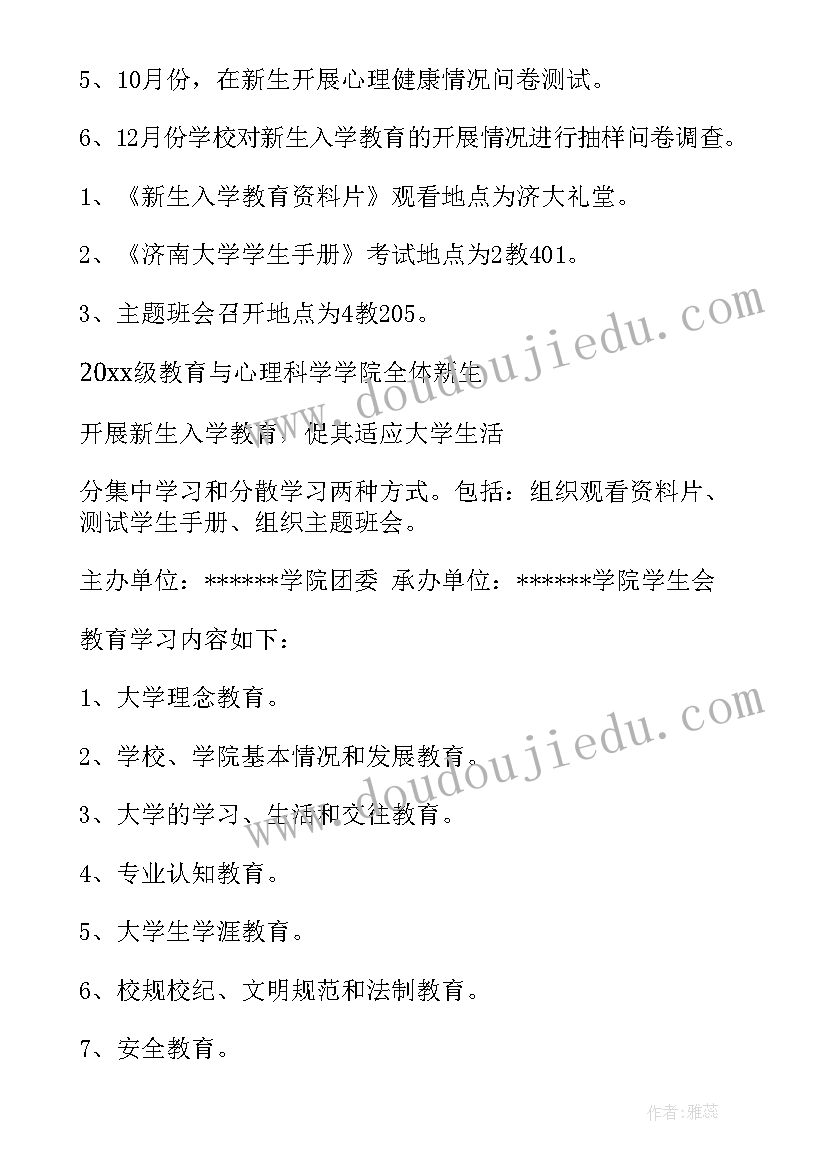 5、10月份，在新生开展心理健康情况问卷测试。

6、12月份学校对新生入学教育的开展情况进行抽样问卷调查。

1、《新生入学教育资料片》观看地点为济大礼堂。

2、《济南大学学生手册》考试地点为2教401。

3、主题班会召开地点为4教205。

20xx级教育与心理科学学院全体新生

开展新生入学教育，促其适应大学生活

分集中学习和分散学习两种方式。包括：组织观看资料片、测试学生手册、组织主题班会。

主办单位：******学院团委 承办单位：******学院学生会

教育学习内容如下：

1、大学理念教育。

2、学校、学院基本情况和发展教育。

3、大学的学习、生活和交往教育。

4、专业认知教育。

5、大学生学涯教育。

6、校规校纪、文明规范和法制教育。

7、安全教育。

www.doudoujiedu.com

www.doudoujiedu.com

作者：雅蕊